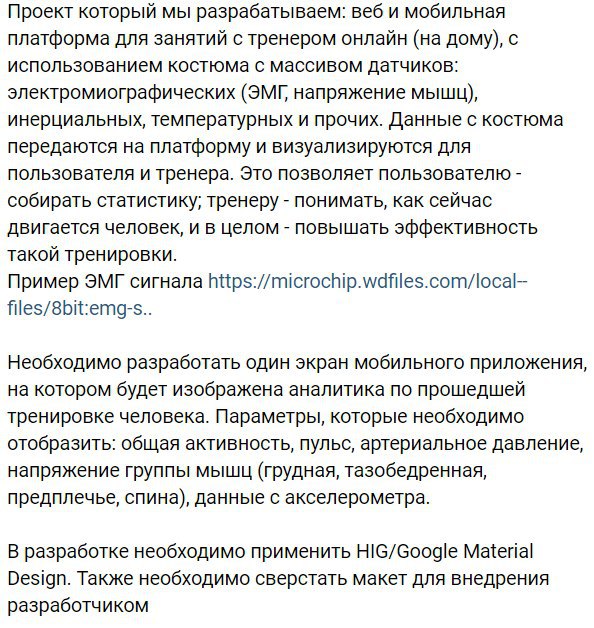 Проект который мы разрабатываем: веб и мобильная платформа для занятий с тренером онлайн (на дому), с использованием костюма с массивом датчиков: электромиографических (ЭМГ, напряжение мышц), инерциальных, температурных и прочих. Данные с костюма передаются на платформу и визуализируются для пользователя и тренера. Это позволяет пользователю - собирать статистику; тренеру - понимать, как сейчас двигается человек, и в целом - повышать эффективность такой тренировки.
Пример ЭМГ сигнала https://microchip.wdfiles.com/local--files/8bit:emg-s..

Необходимо разработать один экран мобильного приложения, на котором будет изображена аналитика по прошедшей тренировке человека. Параметры, которые необходимо отобразить: общая активность, пульс, артериальное давление, напряжение группы мышц (грудная, тазобедренная, предплечье, спина), данные с акселерометра.

В разработке необходимо применить HIG/Google Material Design. Также необходимо сверстать макет для внедрения разработчиком